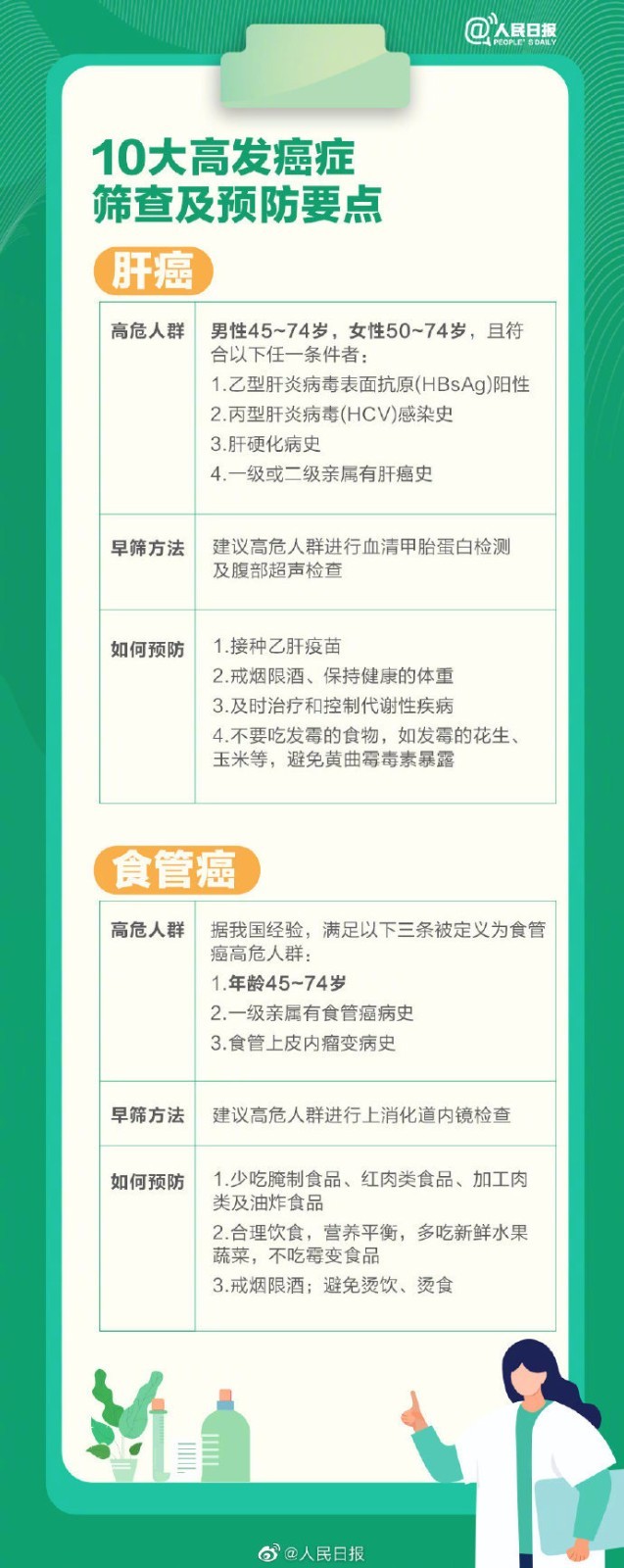 @人民日报 PEOPLE'S DAILY

10大高发癌症
筛查及预防要点

肝癌

| 高危人群 | 男性45~74岁，女性50~74岁，且符合以下任一条件者：<br>1.乙型肝炎病毒表面抗原(HBsAg)阳性<br>2.丙型肝炎病毒(HCV)感染史<br>3.肝硬化病史<br>4.一级或二级亲属有肝癌史 |
|---|---|
| 早筛方法 | 建议高危人群进行血清甲胎蛋白检测及腹部超声检查 |
| 如何预防 | 1.接种乙肝疫苗<br>2.戒烟限酒、保持健康的体重<br>3.及时治疗和控制代谢性疾病<br>4.不要吃发霉的食物，如发霉的花生、玉米等，避免黄曲霉毒素暴露 |

食管癌

| 高危人群 | 据我国经验，满足以下三条被定义为食管癌高危人群：<br>1.年龄45~74岁<br>2.一级亲属有食管癌病史<br>3.食管上皮内瘤变病史 |
|---|---|
| 早筛方法 | 建议高危人群进行上消化道内镜检查 |
| 如何预防 | 1.少吃腌制食品、红肉类食品、加工肉类及油炸食品<br>2.合理饮食，营养平衡，多吃新鲜水果蔬菜，不吃霉变食品<br>3.戒烟限酒；避免烫饮、烫食 |

@人民日报